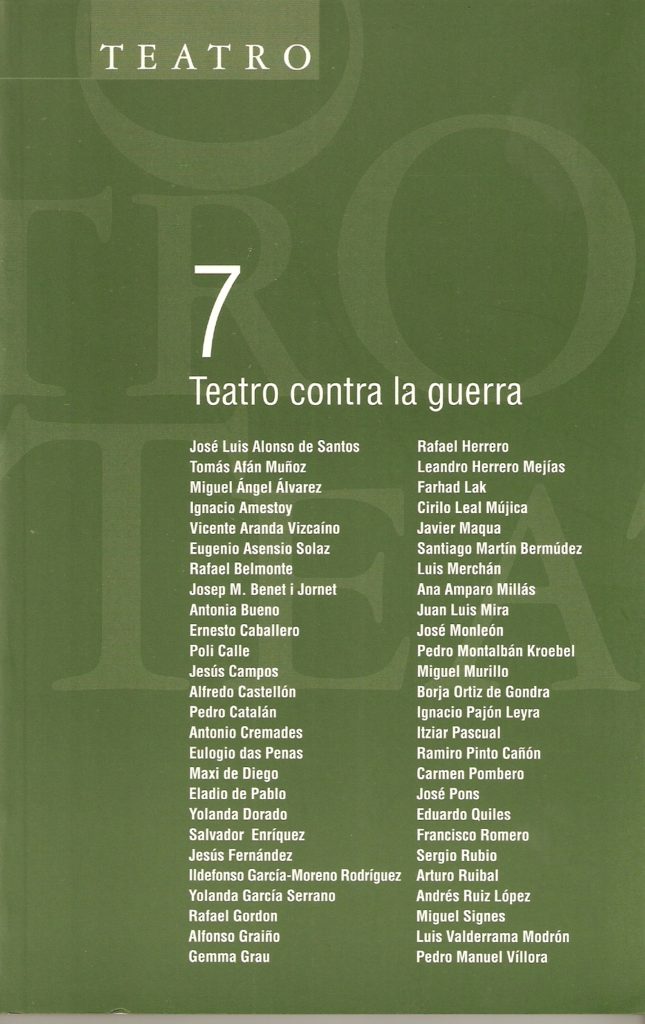 TEATRO

7

Teatro contra la guerra

José Luis Alonso de Santos
Tomás Afán Muñoz
Miguel Ángel Álvarez
Ignacio Amestoy
Vicente Aranda Vizcaíno
Eugenio Asensio Solaz
Rafael Belmonte
Josep M. Benet i Jornet
Antonia Bueno
Ernesto Caballero
Poli Calle
Jesús Campos
Alfredo Castellón
Pedro Catalán
Antonio Cremades
Eulogio das Penas
Maxi de Diego
Eladio de Pablo
Yolanda Dorado
Salvador Enríquez
Jesús Fernández
Ildefonso García-Moreno Rodríguez
Yolanda García Serrano
Rafael Gordon
Alfonso Graiño
Gemma Grau

Rafael Herrero
Leandro Herrero Mejías
Farhad Lak
Cirilo Leal Mújica
Javier Maqua
Santiago Martín Bermúdez
Luis Merchán
Ana Amparo Millás
Juan Luis Mira
José Monleón
Pedro Montalbán Kroebel
Miguel Murillo
Borja Ortiz de Gondra
Ignacio Pajón Leyra
Itziar Pascual
Ramiro Pinto Cañón
Carmen Pombero
José Pons
Eduardo Quiles
Francisco Romero
Sergio Rubio
Arturo Ruibal
Andrés Ruiz López
Miguel Signes
Luis Valderrama Modrón
Pedro Manuel Víllora